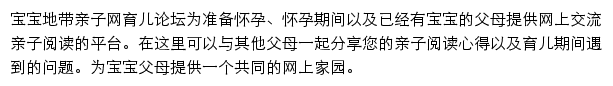 宝宝地带亲子网育儿论坛为准备怀孕、怀孕期间以及已经有宝宝的父母提供网上交流亲子阅读的平台。在这里可以与其他父母一起分享您的亲子阅读心得以及育儿期间遇到的问题。为宝宝父母提供一个共同的网上家园。